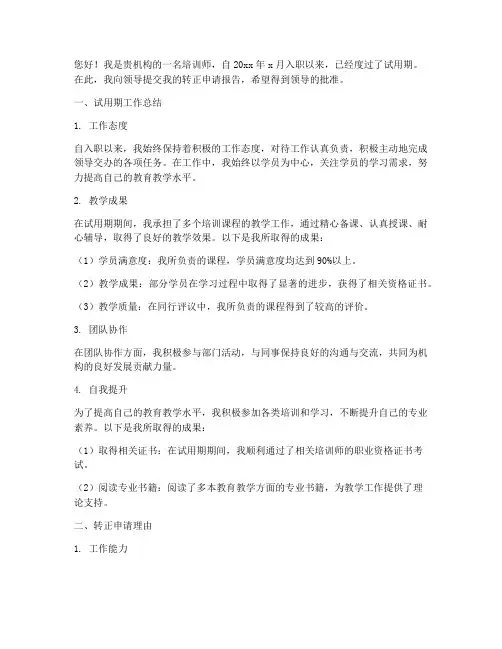 您好！我是贵机构的一名培训师，自 20xx 年 x 月入职以来，已经度过了试用期。在此，我向领导提交我的转正申请报告，希望得到领导的批准。

一、试用期工作总结

1. 工作态度

自入职以来，我始终保持着积极的工作态度，对待工作认真负责，积极主动地完成领导交办的各项任务。在工作中，我始终以学员为中心，关注学员的学习需求，努力提高自己的教育教学水平。

2. 教学成果

在试用期期间，我承担了多个培训课程的教学工作，通过精心备课、认真授课、耐心辅导，取得了良好的教学效果。以下是我所取得的成果：

（1）学员满意度：我所负责的课程，学员满意度均达到 90%以上。

（2）教学成果：部分学员在学习过程中取得了显著的进步，获得了相关资格证书。

（3）教学质量：在同行评议中，我所负责的课程得到了较高的评价。

3. 团队协作

在团队协作方面，我积极参与部门活动，与同事保持良好的沟通与交流，共同为机构的良好发展贡献力量。

4. 自我提升

为了提高自己的教育教学水平，我积极参加各类培训和学习，不断提升自己的专业素养。以下是我所取得的成果：

（1）取得相关证书：在试用期期间，我顺利通过了相关培训师的职业资格证书考试。

（2）阅读专业书籍：阅读了多本教育教学方面的专业书籍，为教学工作提供了理论支持。

二、转正申请理由

1. 工作能力